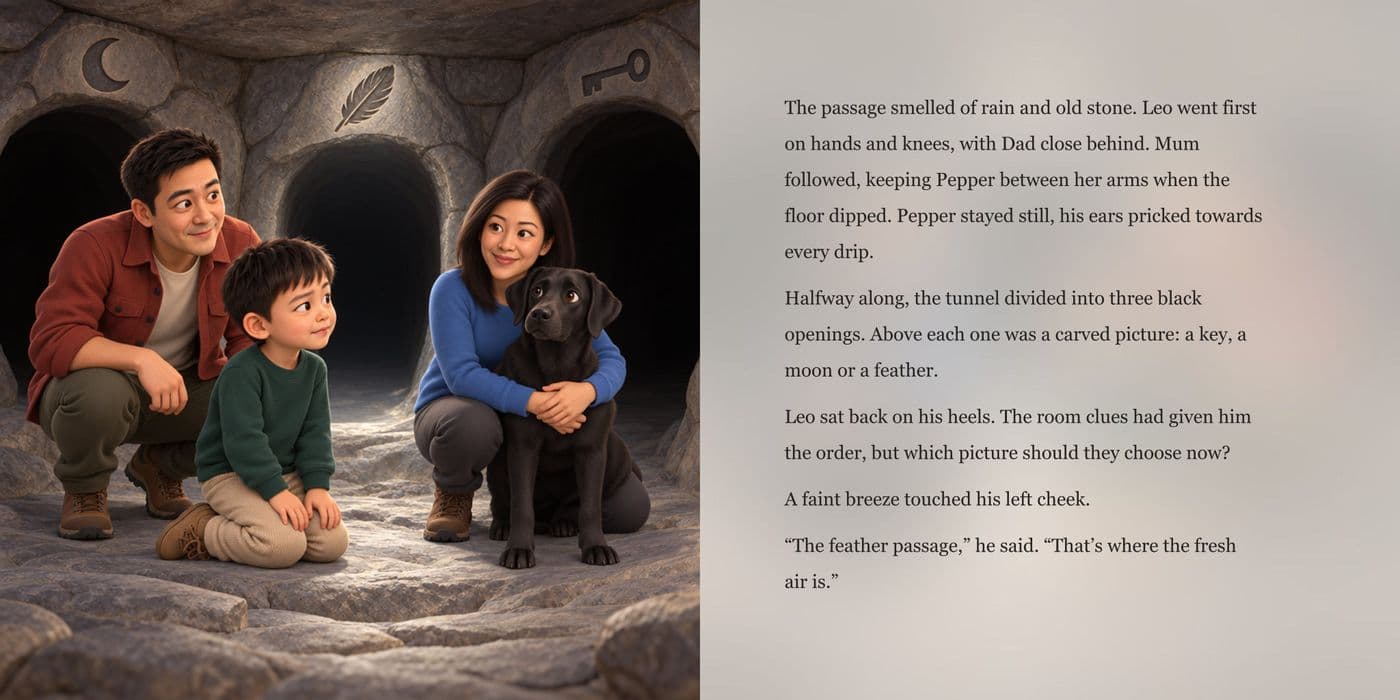 The passage smelled of rain and old stone. Leo went first on hands and knees, with Dad close behind. Mum followed, keeping Pepper between her arms when the floor dipped. Pepper stayed still, his ears pricked towards every drip.

Halfway along, the tunnel divided into three black openings. Above each one was a carved picture: a key, a moon or a feather.

Leo sat back on his heels. The room clues had given him the order, but which picture should they choose now?

A faint breeze touched his left cheek.

“The feather passage,” he said. “That’s where the fresh air is.”